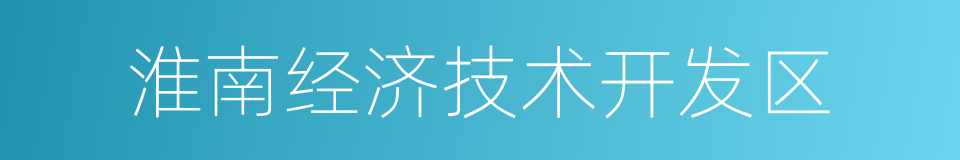 淮南经济技术开发区